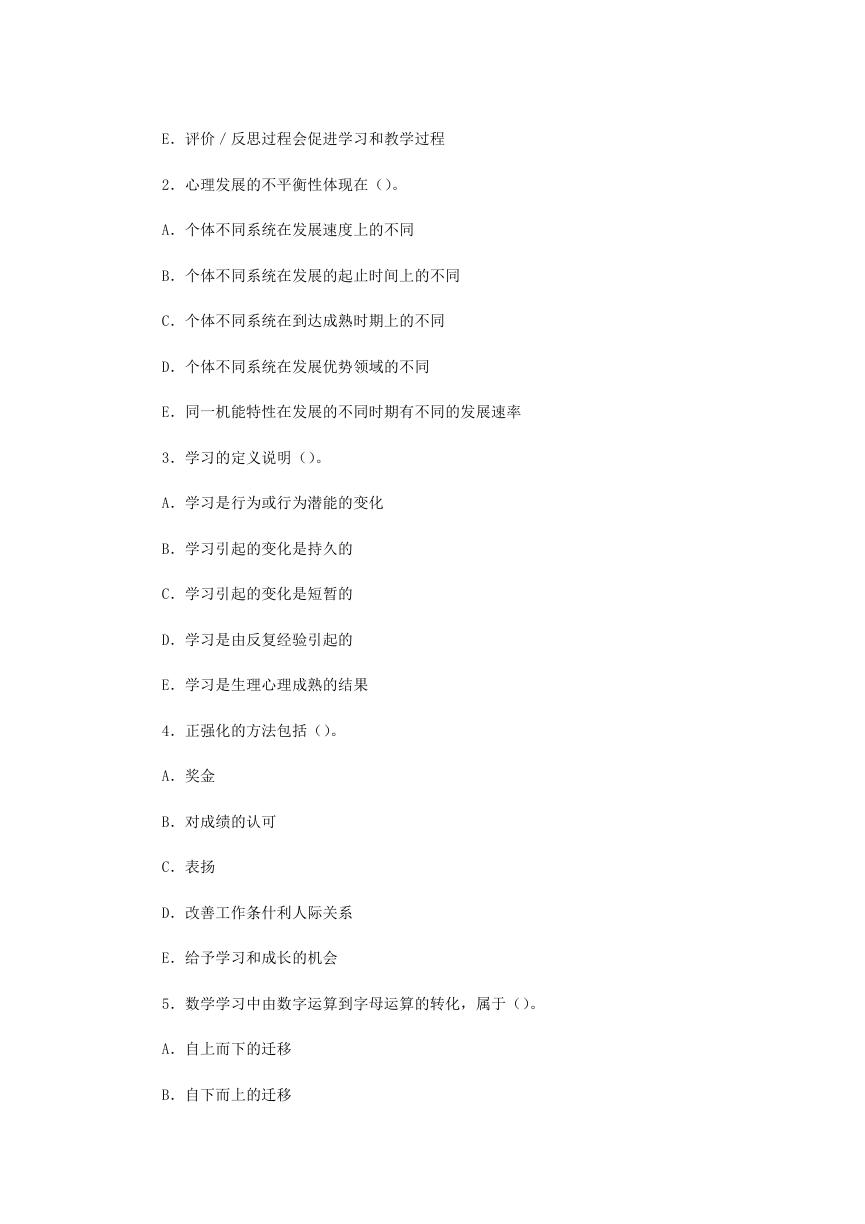 E. 评价 / 反思过程会促进学习和教学过程

2. 心理发展的不平衡性体现在（）。

A. 个体不同系统在发展速度上的不同

B. 个体不同系统在发展的起止时间上的不同

C. 个体不同系统在到达成熟时期上的不同

D. 个体不同系统在发展优势领域的不同

E. 同一机能特性在发展的不同时期有不同的发展速率

3. 学习的定义说明（）。

A. 学习是行为或行为潜能的变化

B. 学习引起的变化是持久的

C. 学习引起的变化是短暂的

D. 学习是由反复经验引起的

E. 学习是生理心理成熟的结果

4. 正强化的方法包括（）。

A. 奖金

B. 对成绩的认可

C. 表扬

D. 改善工作条什利人际关系

E. 给予学习和成长的机会

5. 数学学习中由数字运算到字母运算的转化，属于（）。

A. 自上而下的迁移

B. 自下而上的迁移